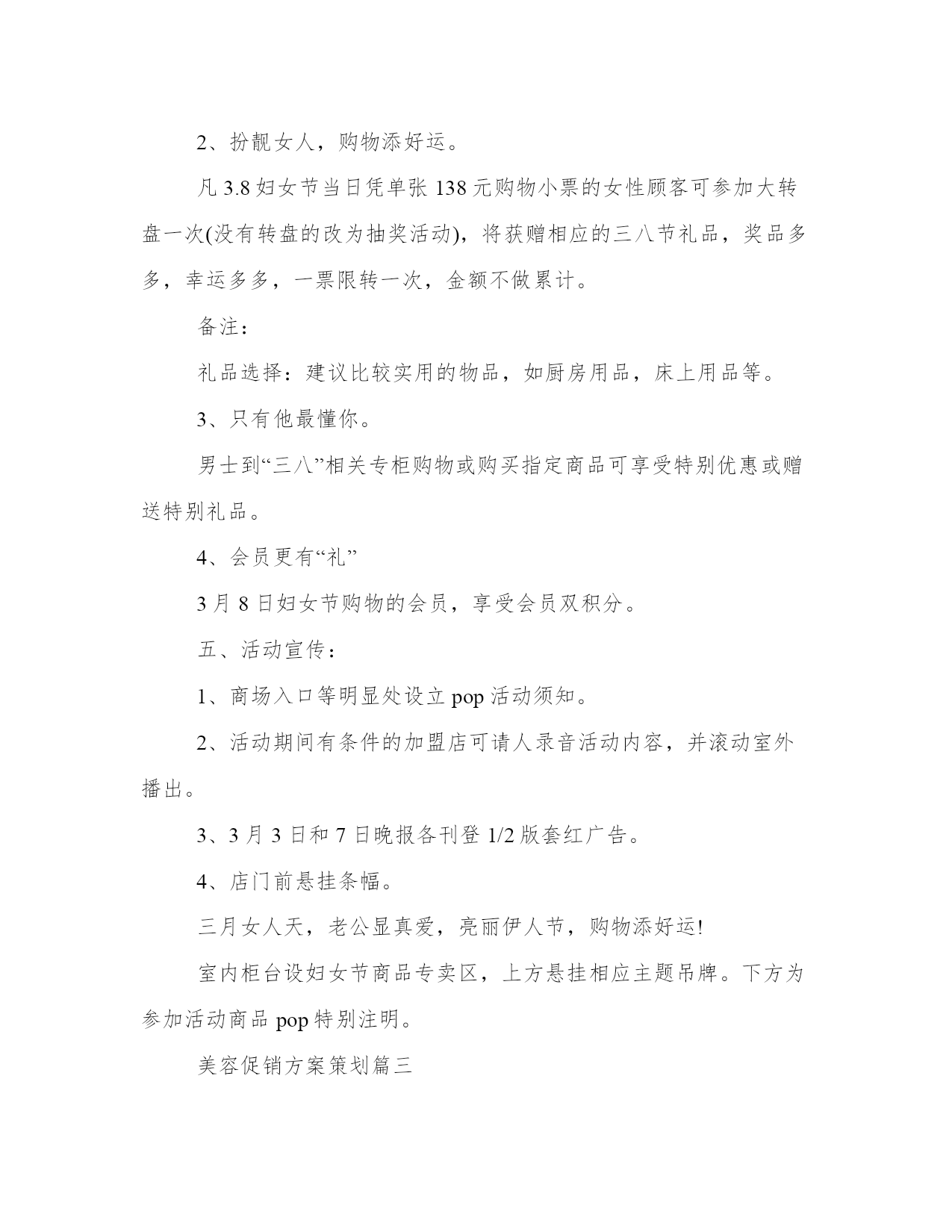 2、扮靓女人，购物添好运。

凡 3.8 妇女节当日凭单张 138 元购物小票的女性顾客可参加大转盘一次(没有转盘的改为抽奖活动)，将获赠相应的三八节礼品，奖品多多，幸运多多，一票限转一次，金额不做累计。

备注：

礼品选择：建议比较实用的物品，如厨房用品，床上用品等。

3、只有他最懂你。

男士到“三八”相关专柜购物或购买指定商品可享受特别优惠或赠送特别礼品。

4、会员更有“礼”

3 月 8 日妇女节购物的会员，享受会员双积分。

五、活动宣传：

1、商场入口等明显处设立 pop 活动须知。

2、活动期间有条件的加盟店可请人录音活动内容，并滚动室外播出。

3、3 月 3 日和 7 日晚报各刊登 1/2 版套红广告。

4、店门前悬挂条幅。

三月女人天，老公显真爱，亮丽伊人节，购物添好运!

室内柜台设妇女节商品专卖区，上方悬挂相应主题吊牌。下方为参加活动商品 pop 特别注明。

美容促销方案策划篇三